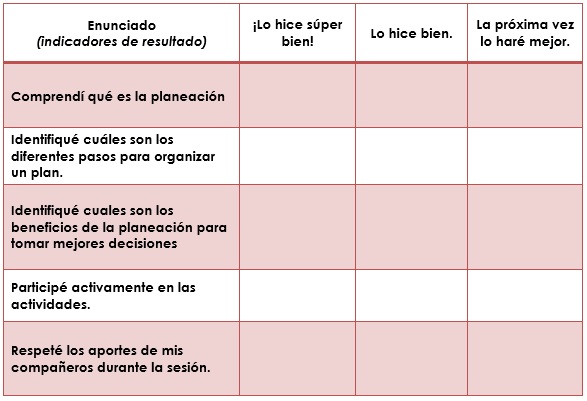 | Enunciado (indicadores de resultado) | ¡Lo hice súper bien! | Lo hice bien. | La próxima vez lo haré mejor. |
|---|---|---|---|
| Comprendí qué es la planeación | | | |
| Identifiqué cuáles son los diferentes pasos para organizar un plan. | | | |
| Identifiqué cuales son los beneficios de la planeación para tomar mejores decisiones | | | |
| Participé activamente en las actividades. | | | |
| Respeté los aportes de mis compañeros durante la sesión. | | | |